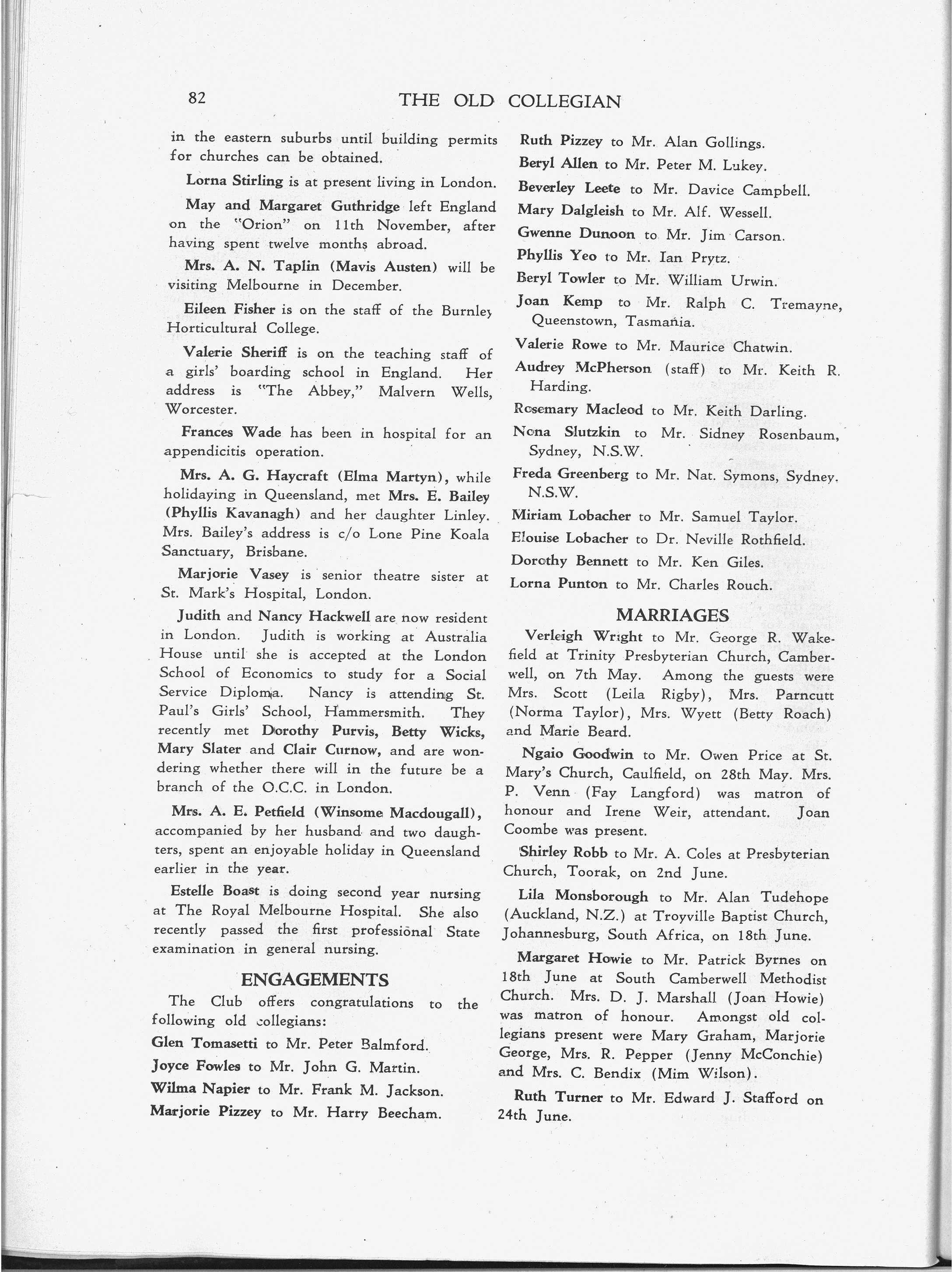 82 THE OLD COLLEGIAN

in the eastern suburbs until building permits for churches can be obtained.

Lorna Stirling is at present living in London.

May and Margaret Guthridge left England on the "Orion" on 11th November, after having spent twelve months abroad.

Mrs. A. N. Taplin (Mavis Austen) will be visiting Melbourne in December.

Eileen Fisher is on the staff of the Burnley Horticultural College.

Valerie Sheriff is on the teaching staff of a girls' boarding school in England. Her address is "The Abbey," Malvern Wells, Worcester.

Frances Wade has been in hospital for an appendicitis operation.

Mrs. A. G. Haycraft (Elma Martyn), while holidaying in Queensland, met Mrs. E. Bailey (Phyllis Kavanagh) and her daughter Linley. Mrs. Bailey's address is c/o Lone Pine Koala Sanctuary, Brisbane.

Marjorie Vasey is senior theatre sister at St. Mark's Hospital, London.

Judith and Nancy Hackwell are now resident in London. Judith is working at Australia House until she is accepted at the London School of Economics to study for a Social Service Diploma. Nancy is attending St. Paul's Girls' School, Hammersmith. They recently met Dorothy Purvis, Betty Wicks, Mary Slater and Clair Curnow, and are wondering whether there will in the future be a branch of the O.C.C. in London.

Mrs. A. E. Petfield (Winsome Macdougall), accompanied by her husband and two daughters, spent an enjoyable holiday in Queensland earlier in the year.

Estelle Boast is doing second year nursing at The Royal Melbourne Hospital. She also recently passed the first professional State examination in general nursing.

ENGAGEMENTS

The Club offers congratulations to the following old collegians:

Glen Tomasetti to Mr. Peter Balmford.

Joyce Fowles to Mr. John G. Martin.

Wilma Napier to Mr. Frank M. Jackson.

Marjorie Pizzey to Mr. Harry Beecham.

Ruth Pizzey to Mr. Alan Gollings.

Beryl Allen to Mr. Peter M. Lukey.

Beverley Leete to Mr. Davice Campbell.

Mary Dalgleish to Mr. Alf. Wessell.

Gwenne Dunoon to Mr. Jim Carson.

Phyllis Yeo to Mr. Ian Prytz.

Beryl Towler to Mr. William Urwin.

Joan Kemp to Mr. Ralph C. Tremayne, Queenstown, Tasmania.

Valerie Rowe to Mr. Maurice Chatwin.

Audrey McPherson (staff) to Mr. Keith R. Harding.

Rosemary Macleod to Mr. Keith Darling.

Nona Slutzkin to Mr. Sidney Rosenbaum, Sydney, N.S.W.

Freda Greenberg to Mr. Nat. Symons, Sydney. N.S.W.

Miriam Lobacher to Mr. Samuel Taylor.

Elouise Lobacher to Dr. Neville Rothfield.

Dorothy Bennett to Mr. Ken Giles.

Lorna Punton to Mr. Charles Rouch.

MARRIAGES

Verleigh Wright to Mr. George R. Wakefield at Trinity Presbyterian Church, Camberwell, on 7th May. Among the guests were Mrs. Scott (Leila Rigby), Mrs. Parncutt (Norma Taylor), Mrs. Wyett (Betty Roach) and Marie Beard.

Ngaio Goodwin to Mr. Owen Price at St. Mary's Church, Caulfield, on 28th May. Mrs. P. Venn (Fay Langford) was matron of honour and Irene Weir, attendant. Joan Coombe was present.

Shirley Robb to Mr. A. Coles at Presbyterian Church, Toorak, on 2nd June.

Lila Monsborough to Mr. Alan Tudehope (Auckland, N.Z.) at Troyville Baptist Church, Johannesburg, South Africa, on 18th June.

Margaret Howie to Mr. Patrick Byrnes on 18th June at South Camberwell Methodist Church. Mrs. D. J. Marshall (Joan Howie) was matron of honour. Amongst old collegians present were Mary Graham, Marjorie George, Mrs. R. Pepper (Jenny McConchie) and Mrs. C. Bendix (Mim Wilson).

Ruth Turner to Mr. Edward J. Stafford on 24th June.